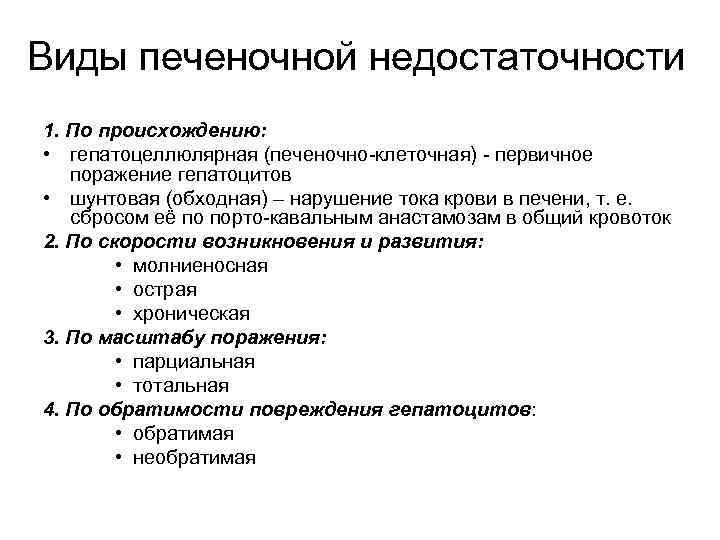 Виды печеночной недостаточности

1. По происхождению:
• гепатоцеллюлярная (печеночно-клеточная) - первичное поражение гепатоцитов
• шунтовая (обходная) – нарушение тока крови в печени, т. е. сбросом её по порто-кавальным анастамозам в общий кровоток
2. По скорости возникновения и развития:
• молниеносная
• острая
• хроническая
3. По масштабу поражения:
• парциальная
• тотальная
4. По обратимости повреждения гепатоцитов:
• обратимая
• необратимая